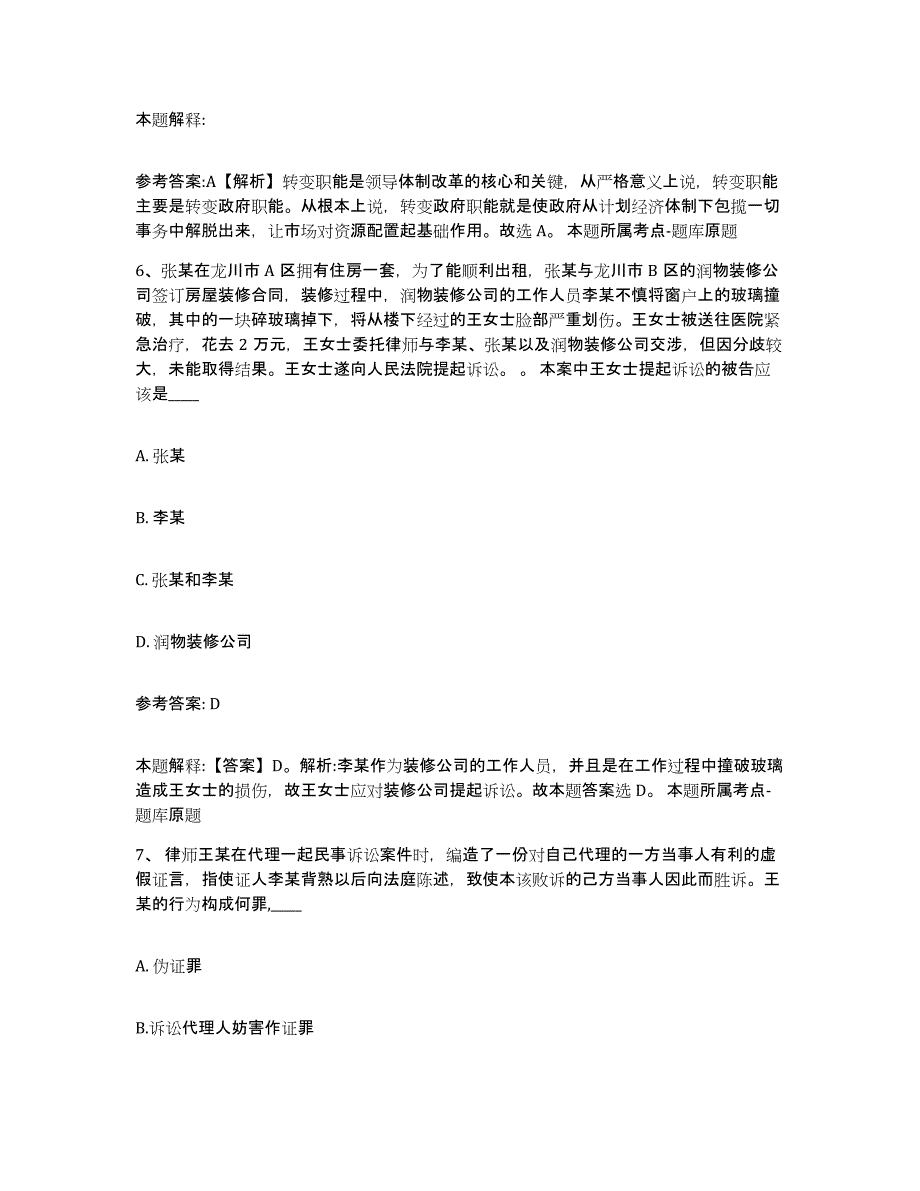 本题解释:

参考答案:A【解析】转变职能是领导体制改革的核心和关键，从严格意义上说，转变职能主要是转变政府职能。从根本上说，转变政府职能就是使政府从计划经济体制下包揽一切事务中解脱出来，让市场对资源配置起基础作用。故选 A。 本题所属考点-题库原题

6、张某在龙川市 A 区拥有住房一套，为了能顺利出租，张某与龙川市 B 区的润物装修公司签订房屋装修合同，装修过程中，润物装修公司的工作人员李某不慎将窗户上的玻璃撞破，其中的一块碎玻璃掉下，将从楼下经过的王女士脸部严重划伤。王女士被送往医院紧急治疗，花去 2 万元，王女士委托律师与李某、张某以及润物装修公司交涉，但因分歧较大，未能取得结果。王女士遂向人民法院提起诉讼。 。 本案中王女士提起诉讼的被告应该是____

A. 张某

B. 李某

C. 张某和李某

D. 润物装修公司

参考答案: D

本题解释:【答案】D。解析:李某作为装修公司的工作人员，并且是在工作过程中撞破玻璃造成王女士的损伤，故王女士应对装修公司提起诉讼。故本题答案选 D。 本题所属考点-题库原题

7、 律师王某在代理一起民事诉讼案件时，编造了一份对自己代理的一方当事人有利的虚假证言，指使证人李某背熟以后向法庭陈述，致使本该败诉的己方当事人因此而胜诉。王某的行为构成何罪,____

A. 伪证罪

B.诉讼代理人妨害作证罪